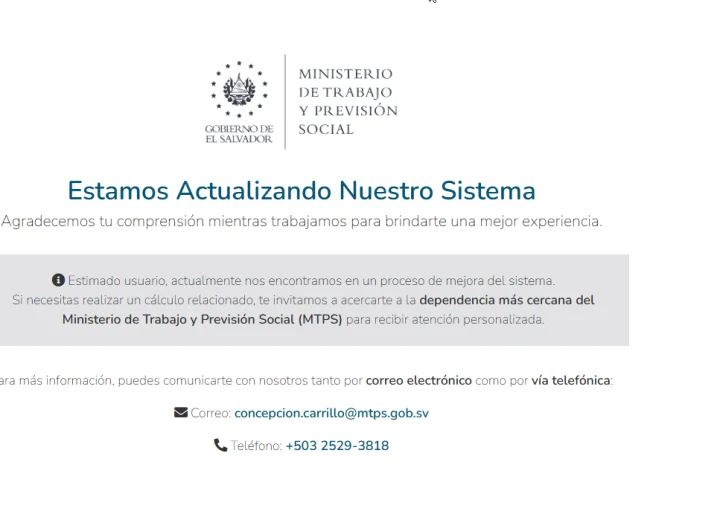 GOBIERNO DE EL SALVADOR

MINISTERIO DE TRABAJO Y PREVISIÓN SOCIAL

Estamos Actualizando Nuestro Sistema

Agradecemos tu comprensión mientras trabajamos para brindarte una mejor experiencia.

Estimado usuario, actualmente nos encontramos en un proceso de mejora del sistema. Si necesitas realizar un cálculo relacionado, te invitamos a acercarte a la dependencia más cercana del Ministerio de Trabajo y Previsión Social (MTPS) para recibir atención personalizada.

ara más información, puedes comunicarte con nosotros tanto por correo electrónico como por vía telefónica:

Correo: concepcion.carrillo@mtps.gob.sv

Teléfono: +503 2529-3818